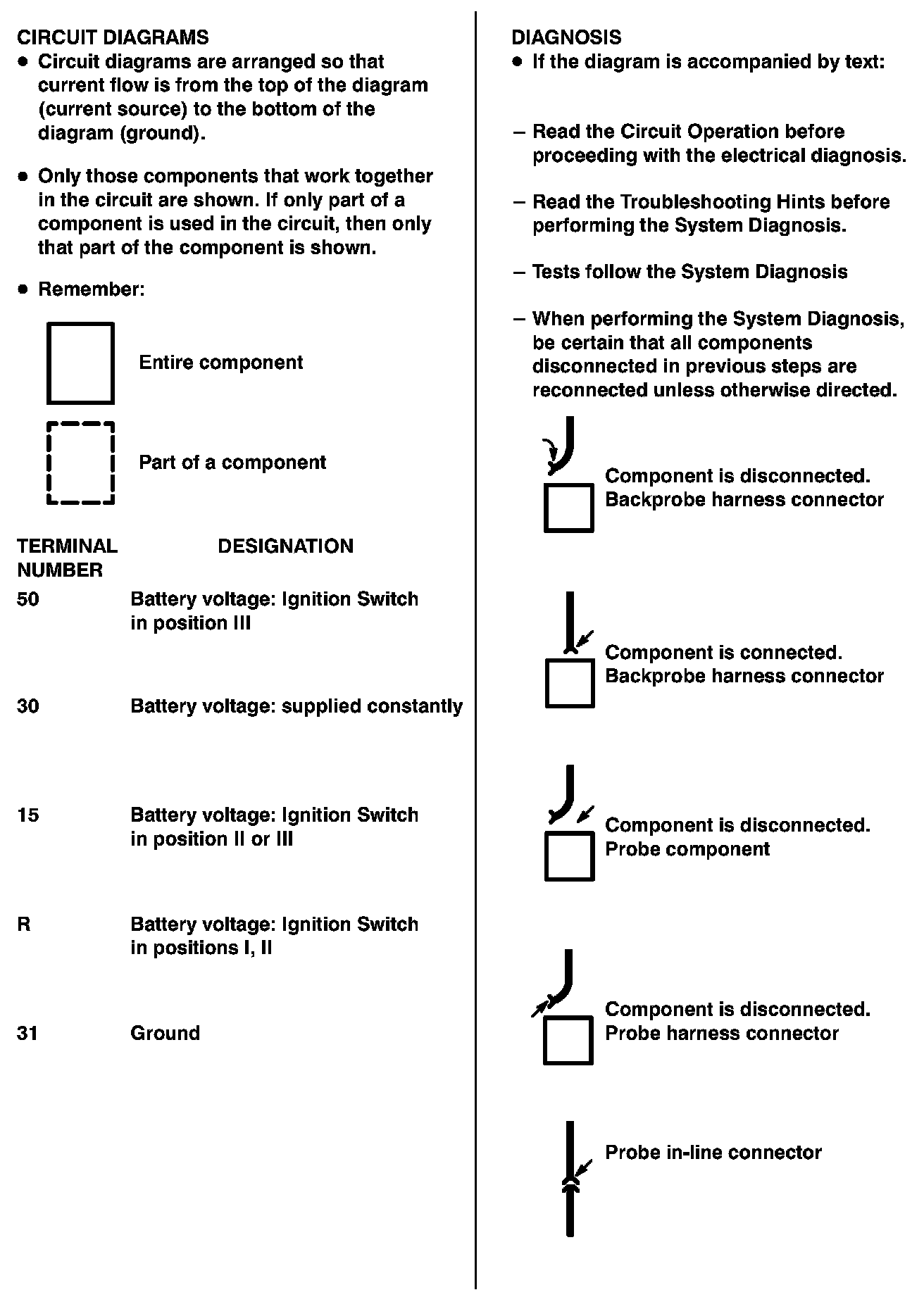 CIRCUIT DIAGRAMS

● Circuit diagrams are arranged so that current flow is from the top of the diagram (current source) to the bottom of the diagram (ground).

● Only those components that work together in the circuit are shown. If only part of a component is used in the circuit, then only that part of the component is shown.

● Remember:

Entire component

Part of a component

| TERMINAL NUMBER | DESIGNATION |
|---|---|
| 50 | Battery voltage: Ignition Switch in position III |
| 30 | Battery voltage: supplied constantly |
| 15 | Battery voltage: Ignition Switch in position II or III |
| R | Battery voltage: Ignition Switch in positions I, II |
| 31 | Ground |

DIAGNOSIS

● If the diagram is accompanied by text:

– Read the Circuit Operation before proceeding with the electrical diagnosis.

– Read the Troubleshooting Hints before performing the System Diagnosis.

– Tests follow the System Diagnosis

– When performing the System Diagnosis, be certain that all components disconnected in previous steps are reconnected unless otherwise directed.

Component is disconnected. Backprobe harness connector

Component is connected. Backprobe harness connector

Component is disconnected. Probe component

Component is disconnected. Probe harness connector

Probe in-line connector